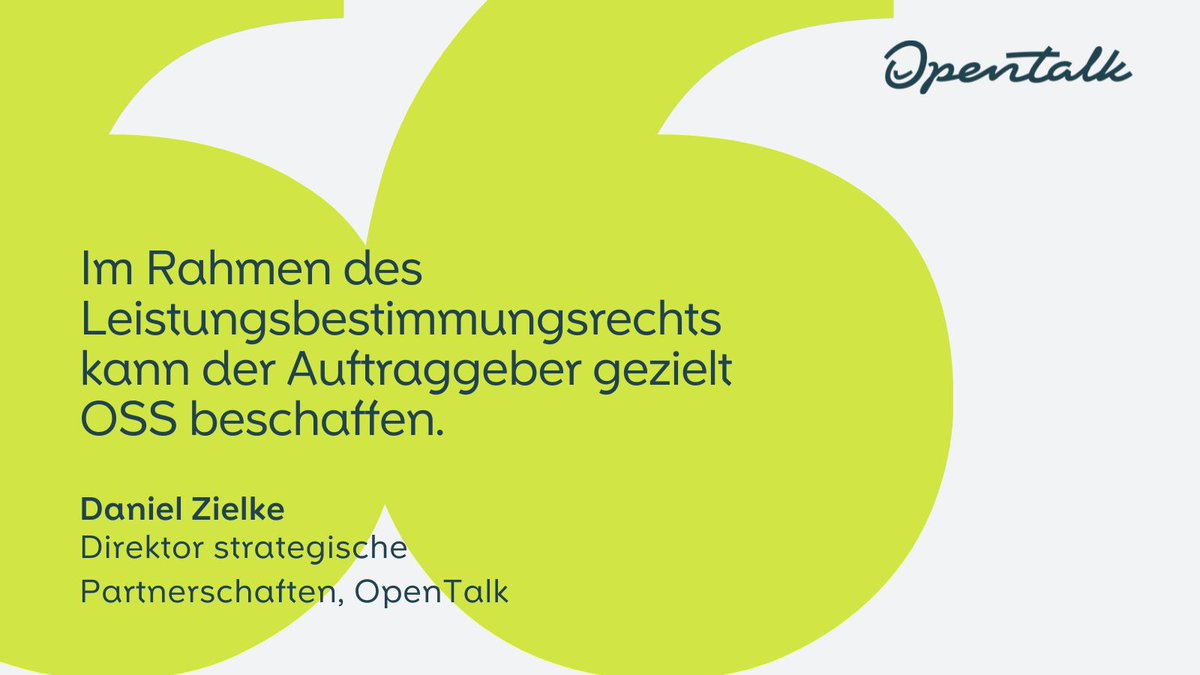 Opentalk

Im Rahmen des Leistungsbestimmungsrechts kann der Auftraggeber gezielt OSS beschaffen.

Daniel Zielke
Direktor strategische Partnerschaften, OpenTalk